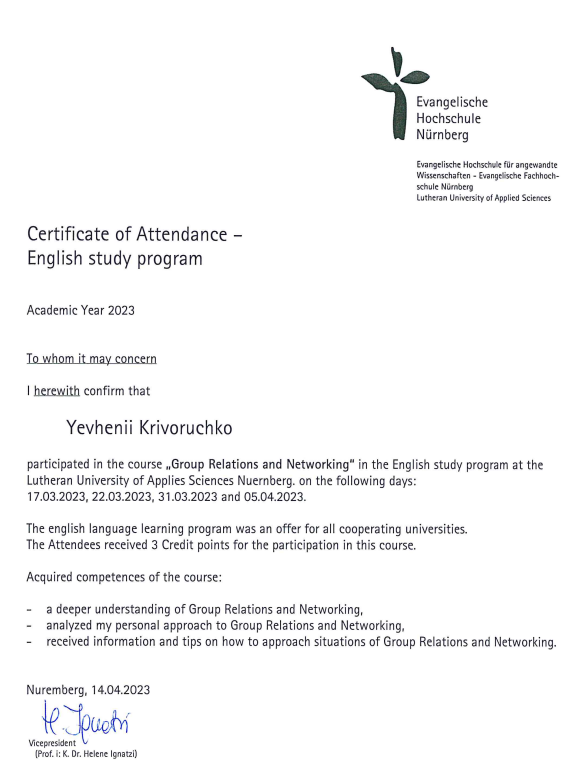 Evangelische Hochschule Nürnberg

Evangelische Hochschule für angewandte Wissenschaften - Evangelische Fachhochschule Nürnberg
Lutheran University of Applied Sciences

Certificate of Attendance – English study program

Academic Year 2023

To whom it may concern

I herewith confirm that

Yevhenii Krivoruchko

participated in the course „Group Relations and Networking" in the English study program at the Lutheran University of Applies Sciences Nuernberg. on the following days: 17.03.2023, 22.03.2023, 31.03.2023 and 05.04.2023.

The english language learning program was an offer for all cooperating universities. The Attendees received 3 Credit points for the participation in this course.

Acquired competences of the course:

- a deeper understanding of Group Relations and Networking,
- analyzed my personal approach to Group Relations and Networking,
- received information and tips on how to approach situations of Group Relations and Networking.

Nuremberg, 14.04.2023

H. Ignatzi

Vicepresident
(Prof. i: K. Dr. Helene Ignatzi)